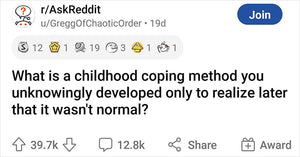 r/AskReddit
u/GreggOfChaoticOrder • 19d

Join

12 1 19 3 1 1

What is a childhood coping method you unknowingly developed only to realize later that it wasn't normal?

39.7k 12.8k Share Award